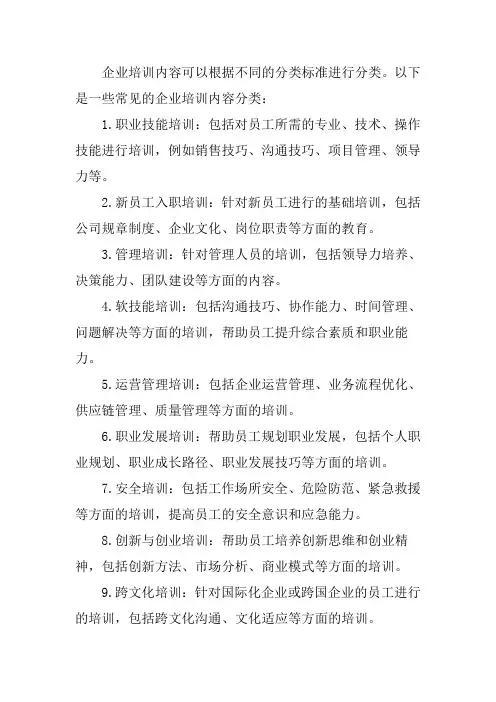 企业培训内容可以根据不同的分类标准进行分类。以下是一些常见的企业培训内容分类：

1.职业技能培训：包括对员工所需的专业、技术、操作技能进行培训，例如销售技巧、沟通技巧、项目管理、领导力等。

2.新员工入职培训：针对新员工进行的基础培训，包括公司规章制度、企业文化、岗位职责等方面的教育。

3.管理培训：针对管理人员的培训，包括领导力培养、决策能力、团队建设等方面的内容。

4.软技能培训：包括沟通技巧、协作能力、时间管理、问题解决等方面的培训，帮助员工提升综合素质和职业能力。

5.运营管理培训：包括企业运营管理、业务流程优化、供应链管理、质量管理等方面的培训。

6.职业发展培训：帮助员工规划职业发展，包括个人职业规划、职业成长路径、职业发展技巧等方面的培训。

7.安全培训：包括工作场所安全、危险防范、紧急救援等方面的培训，提高员工的安全意识和应急能力。

8.创新与创业培训：帮助员工培养创新思维和创业精神，包括创新方法、市场分析、商业模式等方面的培训。

9.跨文化培训：针对国际化企业或跨国企业的员工进行的培训，包括跨文化沟通、文化适应等方面的培训。